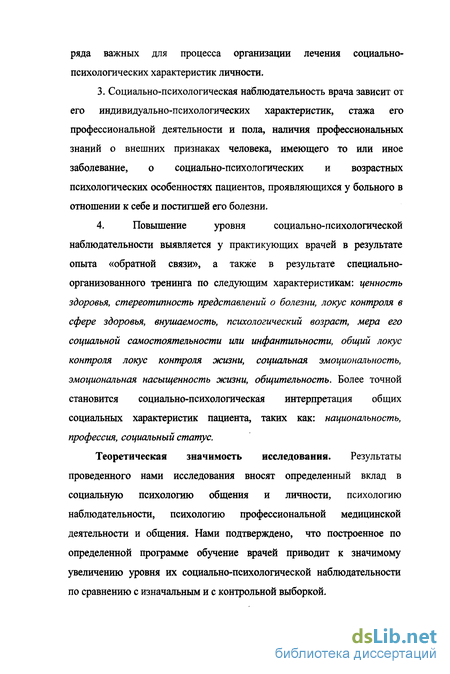 ряда важных для процесса организации лечения социально-психологических характеристик личности.

3. Социально-психологическая наблюдательность врача зависит от его индивидуально-психологических характеристик, стажа его профессиональной деятельности и пола, наличия профессиональных знаний о внешних признаках человека, имеющего то или иное заболевание, о социально-психологических и возрастных психологических особенностях пациентов, проявляющихся у больного в отношении к себе и постигшей его болезни.

4. Повышение уровня социально-психологической наблюдательности выявляется у практикующих врачей в результате опыта «обратной связи», а также в результате специально-организованного тренинга по следующим характеристикам: ценность здоровья, стереотипность представлений о болезни, локус контроля в сфере здоровья, внушаемость, психологический возраст, мера его социальной самостоятельности или инфантильности, общий локус контроля локус контроля жизни, социальная эмоциональность, эмоциональная насыщенность жизни, общительность. Более точной становится социально-психологическая интерпретация общих социальных характеристик пациента, таких как: национальность, профессия, социальный статус.

Теоретическая значимость исследования. Результаты проведенного нами исследования вносят определенный вклад в социальную психологию общения и личности, психологию наблюдательности, психологию профессиональной медицинской деятельности и общения. Нами подтверждено, что построенное по определенной программе обучение врачей приводит к значимому увеличению уровня их социально-психологической наблюдательности по сравнению с изначальным и с контрольной выборкой.

dsLib.net
библиотека диссертаций